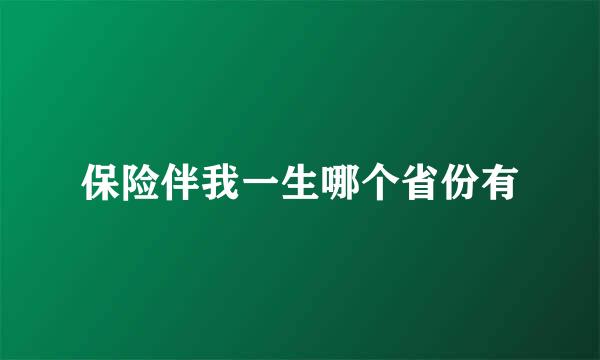 保险伴我一生哪个省份有